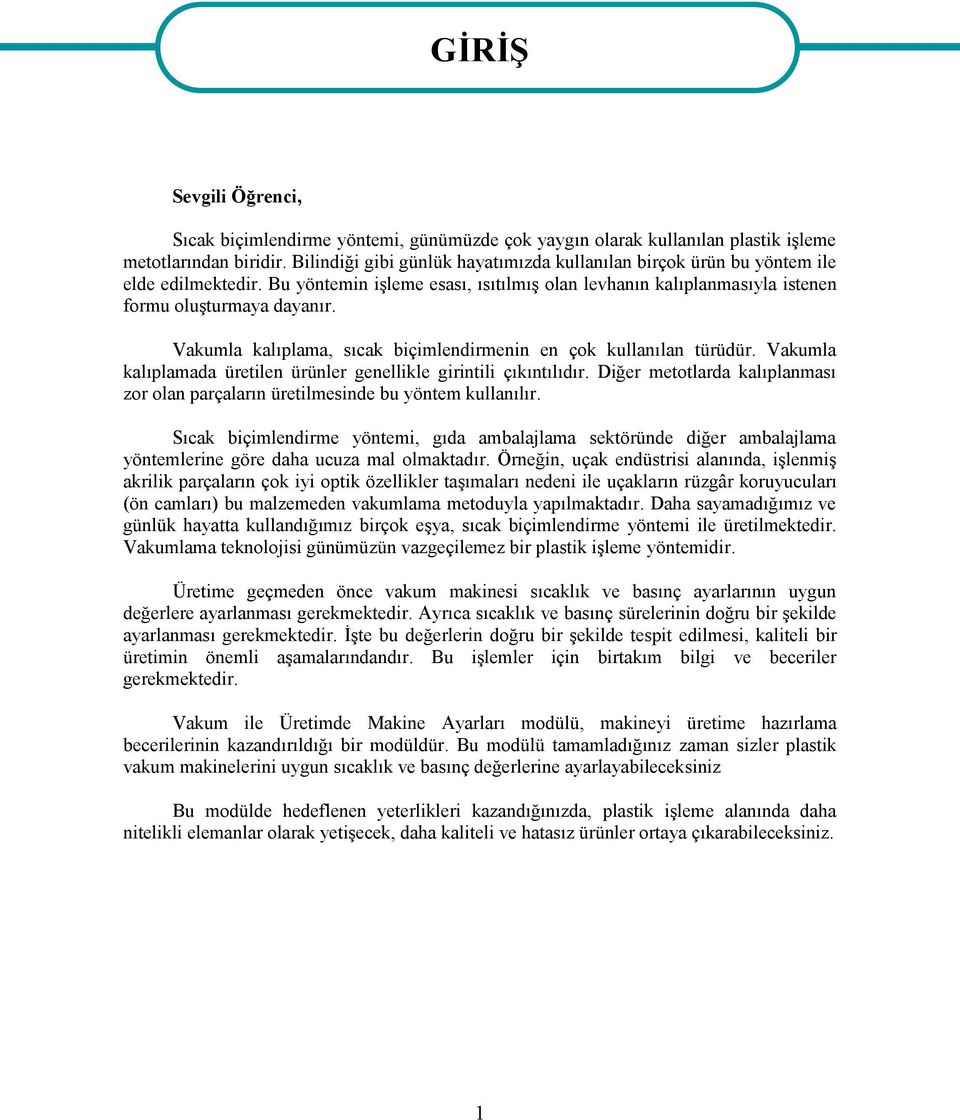 GİRİŞ

Sevgili Öğrenci,

Sıcak biçimlendirme yöntemi, günümüzde çok yaygın olarak kullanılan plastik işleme metotlarından biridir. Bilindiği gibi günlük hayatımızda kullanılan birçok ürün bu yöntem ile elde edilmektedir. Bu yöntemin işleme esası, ısıtılmış olan levhanın kalıplanmasıyla istenen formu oluşturmaya dayanır.

Vakumla kalıplama, sıcak biçimlendirmenin en çok kullanılan türüdür. Vakumla kalıplamada üretilen ürünler genellikle girintili çıkıntılıdır. Diğer metotlarda kalıplanması zor olan parçaların üretilmesinde bu yöntem kullanılır.

Sıcak biçimlendirme yöntemi, gıda ambalajlama sektöründe diğer ambalajlama yöntemlerine göre daha ucuza mal olmaktadır. Örneğin, uçak endüstrisi alanında, işlenmiş akrilik parçaların çok iyi optik özellikler taşımaları nedeni ile uçakların rüzgâr koruyucuları (ön camları) bu malzemeden vakumlama metoduyla yapılmaktadır. Daha sayamadığımız ve günlük hayatta kullandığımız birçok eşya, sıcak biçimlendirme yöntemi ile üretilmektedir. Vakumlama teknolojisi günümüzün vazgeçilemez bir plastik işleme yöntemidir.

Üretime geçmeden önce vakum makinesi sıcaklık ve basınç ayarlarının uygun değerlere ayarlanması gerekmektedir. Ayrıca sıcaklık ve basınç sürelerinin doğru bir şekilde ayarlanması gerekmektedir. İşte bu değerlerin doğru bir şekilde tespit edilmesi, kaliteli bir üretimin önemli aşamalarındandır. Bu işlemler için birtakım bilgi ve beceriler gerekmektedir.

Vakum ile Üretimde Makine Ayarları modülü, makineyi üretime hazırlama becerilerinin kazandırıldığı bir modüldür. Bu modülü tamamladığınız zaman sizler plastik vakum makinelerini uygun sıcaklık ve basınç değerlerine ayarlayabileceksiniz

Bu modülde hedeflenen yeterlikleri kazandığınızda, plastik işleme alanında daha nitelikli elemanlar olarak yetişecek, daha kaliteli ve hatasız ürünler ortaya çıkarabileceksiniz.

1